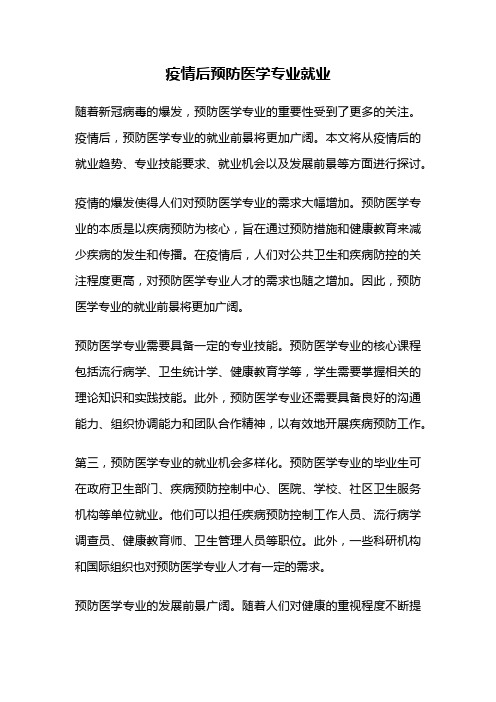 疫情后预防医学专业就业

随着新冠病毒的爆发，预防医学专业的重要性受到了更多的关注。疫情后，预防医学专业的就业前景将更加广阔。本文将从疫情后的就业趋势、专业技能要求、就业机会以及发展前景等方面进行探讨。

疫情的爆发使得人们对预防医学专业的需求大幅增加。预防医学专业的本质是以疾病预防为核心，旨在通过预防措施和健康教育来减少疾病的发生和传播。在疫情后，人们对公共卫生和疾病防控的关注程度更高，对预防医学专业人才的需求也随之增加。因此，预防医学专业的就业前景将更加广阔。

预防医学专业需要具备一定的专业技能。预防医学专业的核心课程包括流行病学、卫生统计学、健康教育学等，学生需要掌握相关的理论知识和实践技能。此外，预防医学专业还需要具备良好的沟通能力、组织协调能力和团队合作精神，以有效地开展疾病预防工作。

第三，预防医学专业的就业机会多样化。预防医学专业的毕业生可在政府卫生部门、疾病预防控制中心、医院、学校、社区卫生服务机构等单位就业。他们可以担任疾病预防控制工作人员、流行病学调查员、健康教育师、卫生管理人员等职位。此外，一些科研机构和国际组织也对预防医学专业人才有一定的需求。

预防医学专业的发展前景广阔。随着人们对健康的重视程度不断提